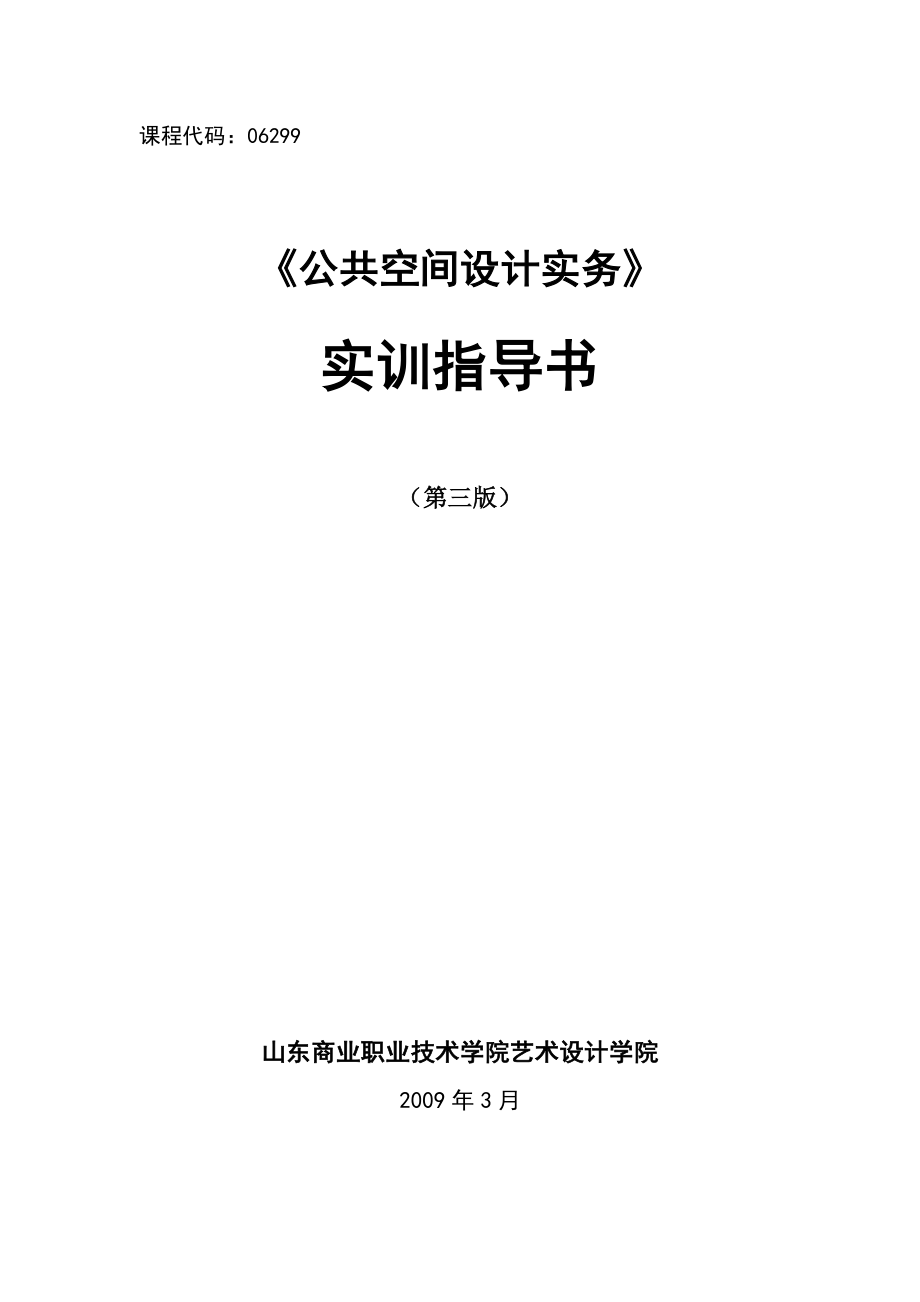 课程代码：06299

《公共空间设计实务》

实训指导书

（第三版）

山东商业职业技术学院艺术设计学院

2009 年 3 月